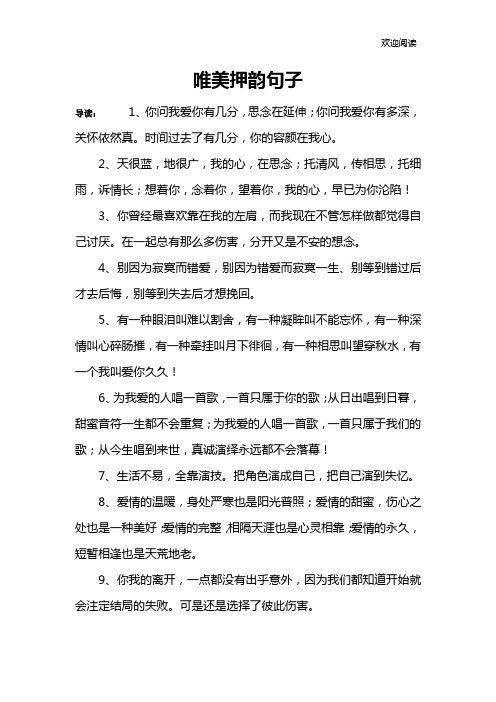 欢迎阅读

唯美押韵句子

导读： 1、你问我爱你有几分，思念在延伸；你问我爱你有多深，关怀依然真。时间过去了有几分，你的容颜在我心。

2、天很蓝，地很广，我的心，在思念；托清风，传相思，托细雨，诉情长；想着你，念着你，望着你，我的心，早已为你沦陷！

3、你曾经最喜欢靠在我的左肩，而我现在不管怎样做都觉得自己讨厌。在一起总有那么多伤害，分开又是不安的想念。

4、别因为寂寞而错爱，别因为错爱而寂寞一生、别等到错过后才去后悔，别等到失去后才想挽回。

5、有一种眼泪叫难以割舍，有一种凝眸叫不能忘怀，有一种深情叫心碎肠摧，有一种牵挂叫月下徘徊，有一种相思叫望穿秋水，有一个我叫爱你久久！

6、为我爱的人唱一首歌，一首只属于你的歌；从日出唱到日暮，甜蜜音符一生都不会重复；为我爱的人唱一首歌，一首只属于我们的歌；从今生唱到来世，真诚演绎永远都不会落幕！

7、生活不易，全靠演技。把角色演成自己，把自己演到失忆。

8、爱情的温暖，身处严寒也是阳光普照；爱情的甜蜜，伤心之处也是一种美好；爱情的完整，相隔天涯也是心灵相靠；爱情的永久，短暂相逢也是天荒地老。

9、你我的离开，一点都没有出乎意外，因为我们都知道开始就会注定结局的失败。可是还是选择了彼此伤害。